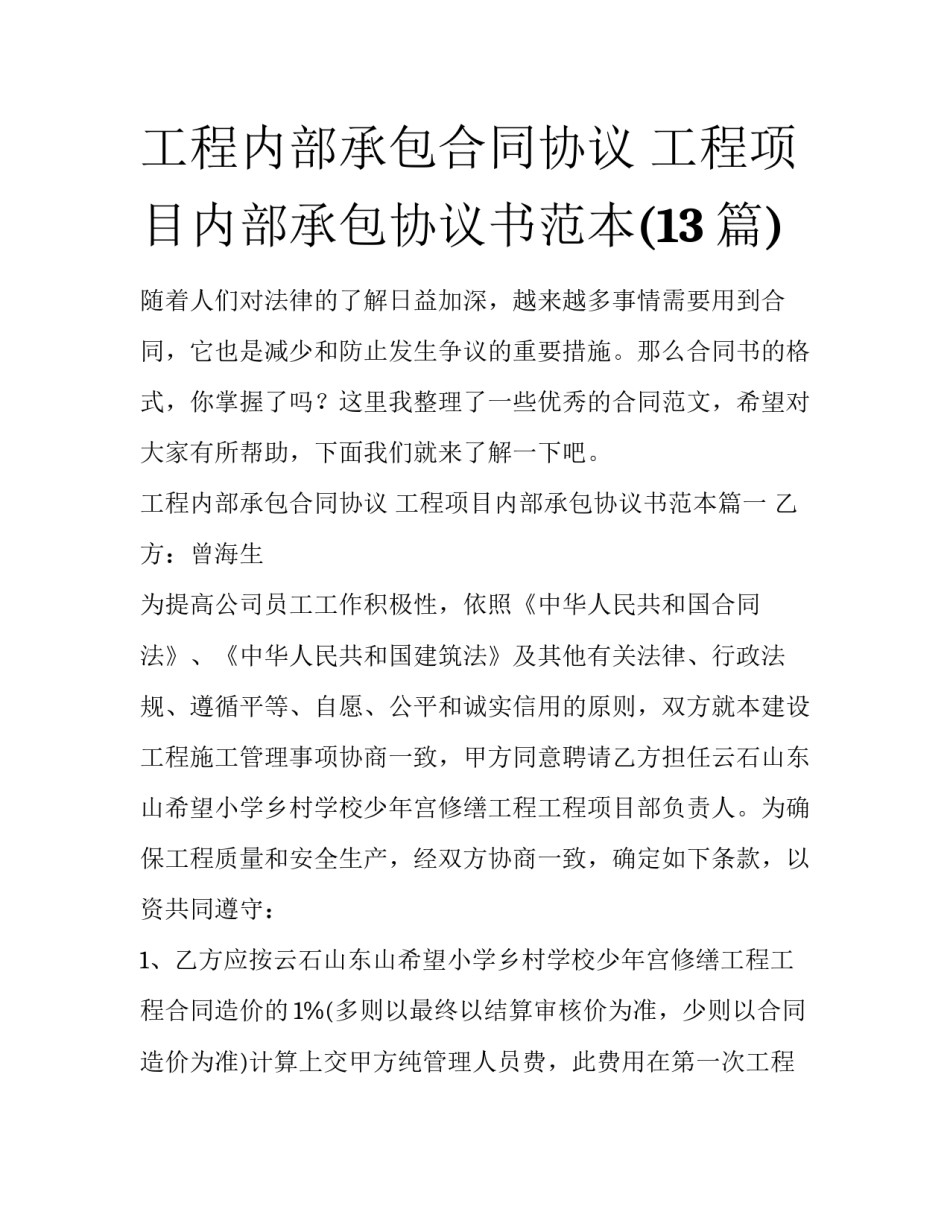 工程内部承包合同协议 工程项目内部承包协议书范本(13 篇)

随着人们对法律的了解日益加深，越来越多事情需要用到合同，它也是减少和防止发生争议的重要措施。那么合同书的格式，你掌握了吗？这里我整理了一些优秀的合同范文，希望对大家有所帮助，下面我们就来了解一下吧。

工程内部承包合同协议 工程项目内部承包协议书范本篇一 乙方：曾海生

为提高公司员工工作积极性，依照《中华人民共和国合同法》、《中华人民共和国建筑法》及其他有关法律、行政法规、遵循平等、自愿、公平和诚实信用的原则，双方就本建设工程施工管理事项协商一致，甲方同意聘请乙方担任云石山东山希望小学乡村学校少年宫修缮工程工程项目部负责人。为确保工程质量和安全生产，经双方协商一致，确定如下条款，以资共同遵守：

1、乙方应按云石山东山希望小学乡村学校少年宫修缮工程工程合同造价的 1%(多则以最终以结算审核价为准，少则以合同造价为准)计算上交甲方纯管理人员费，此费用在第一次工程